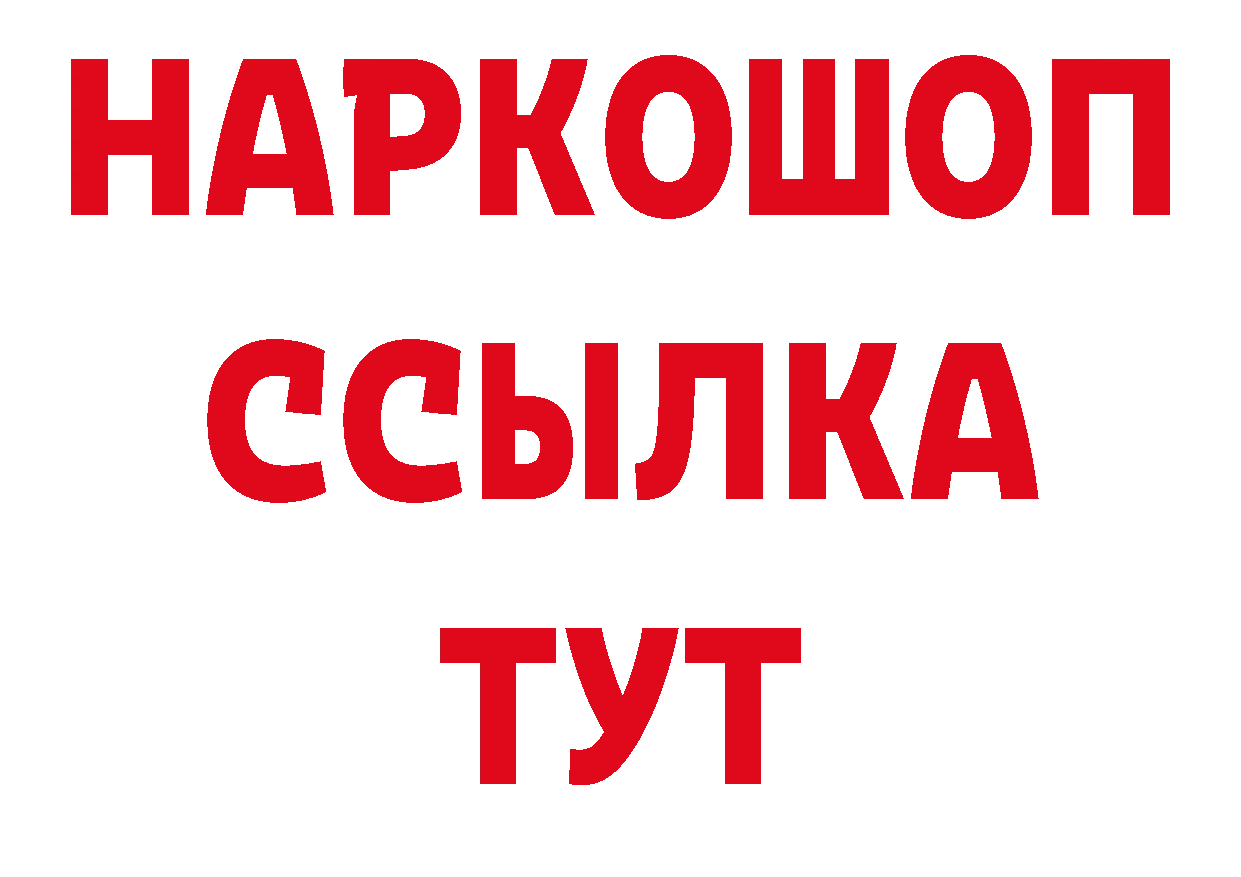 НАРКОШОП
ССЫЛКА
ТУТ